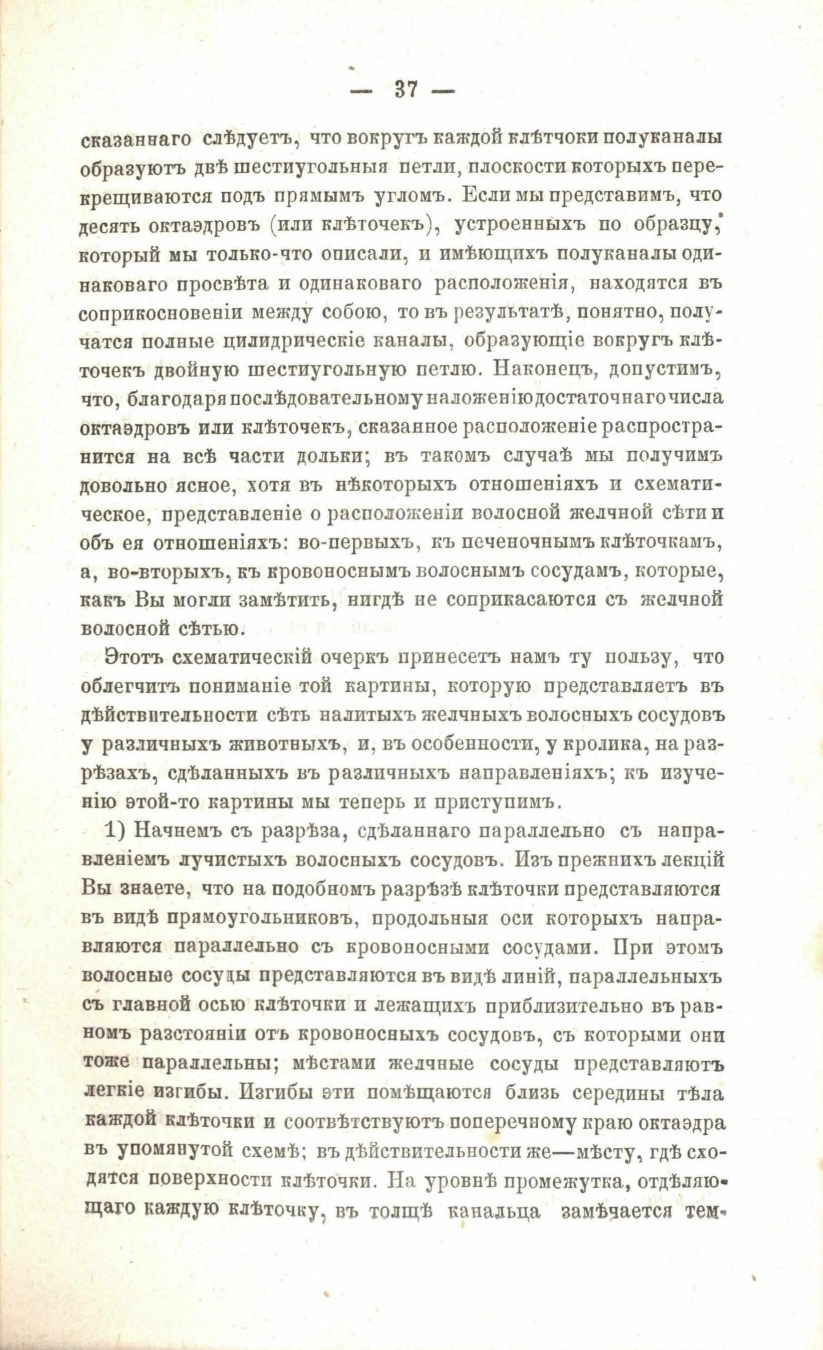 — 37 —

сказаннаго слѣдуетъ, что вокругъ каждой клѣтчоки полуканалы образуютъ двѣ шестиугольныя петли, плоскости которыхъ перекрещиваются подъ прямымъ угломъ. Если мы представимъ, что десять октаэдровъ (или клѣточекъ), устроенныхъ по образцу, который мы только-что описали, и имѣющихъ полуканалы одинаковаго просвѣта и одинаковаго расположенія, находятся въ соприкосновеніи между собою, то въ результатѣ, понятно, получатся полные цилидрическіе каналы, образующіе вокругъ клѣточекъ двойную шестиугольную петлю. Наконецъ, допустимъ, что, благодаря послѣдовательному наложенію достаточнаго числа октаэдровъ или клѣточекъ, сказанное расположеніе распространится на всѣ части дольки; въ такомъ случаѣ мы получимъ довольно ясное, хотя въ нѣкоторыхъ отношеніяхъ и схематическое, представленіе о расположеніи волосной желчной сѣти и объ ея отношеніяхъ: во-первыхъ, къ печеночнымъ клѣточкамъ, а, во-вторыхъ, къ кровоноснымъ волоснымъ сосудамъ, которые, какъ Вы могли замѣтить, нигдѣ не соприкасаются съ желчной волосной сѣтью.

Этотъ схематическій очеркъ принесетъ намъ ту пользу, что облегчитъ пониманіе той картины, которую представляетъ въ дѣйствительности сѣть налитыхъ желчныхъ волосныхъ сосудовъ у различныхъ животныхъ, и, въ особенности, у кролика, на разрѣзахъ, сдѣланныхъ въ различныхъ направленіяхъ; къ изученію этой-то картины мы теперь и приступимъ.

1) Начнемъ съ разрѣза, сдѣланнаго параллельно съ направленіемъ лучистыхъ волосныхъ сосудовъ. Изъ прежнихъ лекцій Вы знаете, что на подобномъ разрѣзѣ клѣточки представляются въ видѣ прямоугольниковъ, продольныя оси которыхъ направляются параллельно съ кровоносными сосудами. При этомъ волосные сосуды представляются въ видѣ линій, параллельныхъ съ главной осью клѣточки и лежащихъ приблизительно въ равномъ разстояніи отъ кровоносныхъ сосудовъ, съ которыми они тоже параллельны; мѣстами желчные сосуды представляютъ легкіе изгибы. Изгибы эти помѣщаются близь середины тѣла каждой клѣточки и соотвѣтствуютъ поперечному краю октаэдра въ упомянутой схемѣ; въ дѣйствительности же—мѣсту, гдѣ сходятся поверхности клѣточки. На уровнѣ промежутка, отдѣляющаго каждую клѣточку, въ толщѣ канальца замѣчается тем-